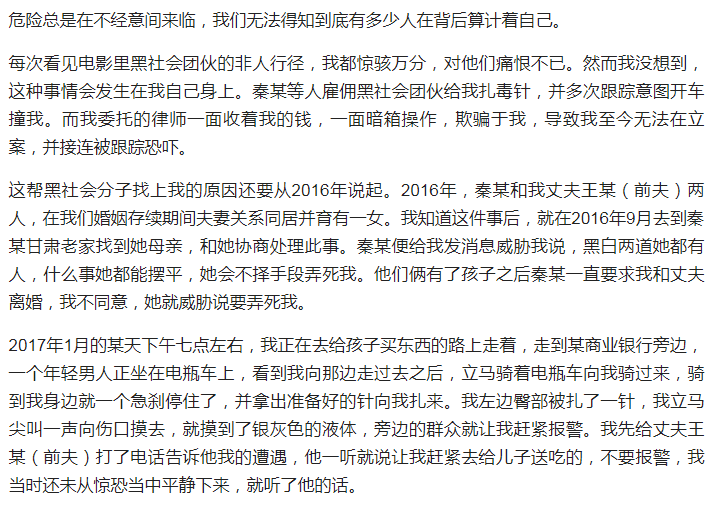 危险总是在不经意间来临，我们无法得知到底有多少人在背后算计着自己。

每次看见电影里黑社会团伙的非人行径，我都惊骇万分，对他们痛恨不已。然而我没想到，这种事情会发生在我自己身上。秦某等人雇佣黑社会团伙给我扎毒针，并多次跟踪意图开车撞我。而我委托的律师一面收着我的钱，一面暗箱操作，欺骗于我，导致我至今无法在立案，并接连被跟踪恐吓。

这帮黑社会分子找上我的原因还要从2016年说起。2016年，秦某和我丈夫王某（前夫）两人，在我们婚姻存续期间夫妻关系同居并育有一女。我知道这件事后，就在2016年9月去到秦某甘肃老家找到她母亲，和她协商处理此事。秦某便给我发消息威胁我说，黑白两道她都有人，什么事她都能摆平，她会不择手段弄死我。他们俩有了孩子之后秦某一直要求我和丈夫离婚，我不同意，她就威胁说要弄死我。

2017年1月的某天下午七点左右，我正在去给孩子买东西的路上走着，走到某商业银行旁边，一个年轻男人正坐在电瓶车上，看到我向那边走过去之后，立马骑着电瓶车向我骑过来，骑到我身边就一个急刹停住了，并拿出准备好的针向我扎来。我左边臀部被扎了一针，我立马尖叫一声向伤口摸去，就摸到了银灰色的液体，旁边的群众就让我赶紧报警。我先给丈夫王某（前夫）打了电话告诉他我的遭遇，他一听就说让我赶紧去给儿子送吃的，不要报警，我当时还未从惊恐当中平静下来，就听了他的话。